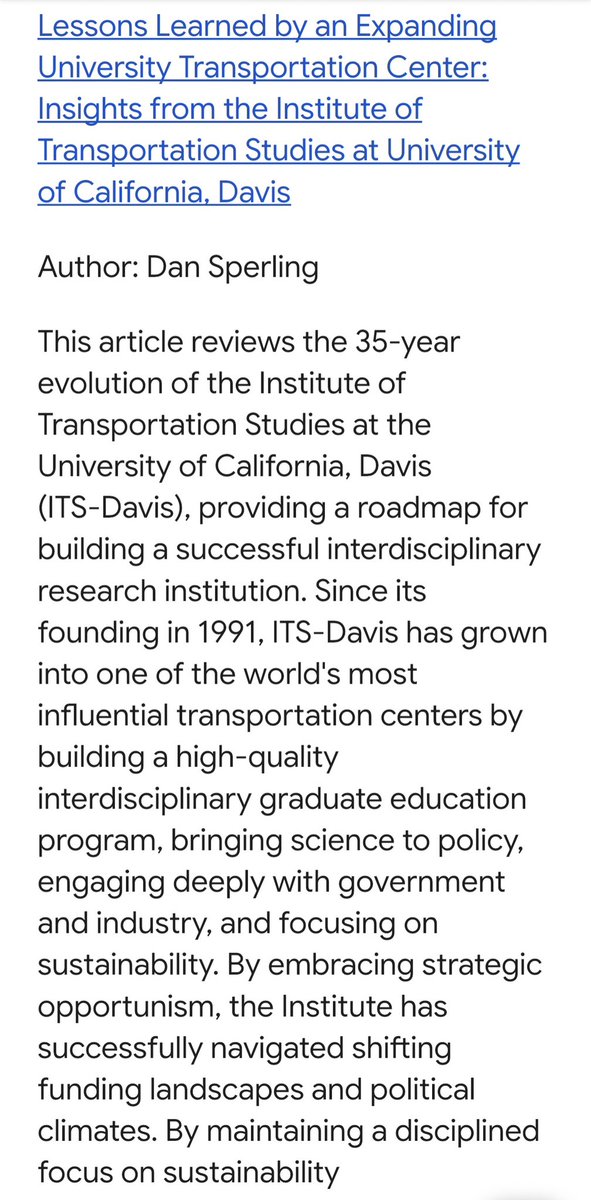 Lessons Learned by an Expanding University Transportation Center: Insights from the Institute of Transportation Studies at University of California, Davis

Author: Dan Sperling

This article reviews the 35-year evolution of the Institute of Transportation Studies at the University of California, Davis (ITS-Davis), providing a roadmap for building a successful interdisciplinary research institution. Since its founding in 1991, ITS-Davis has grown into one of the world's most influential transportation centers by building a high-quality interdisciplinary graduate education program, bringing science to policy, engaging deeply with government and industry, and focusing on sustainability. By embracing strategic opportunism, the Institute has successfully navigated shifting funding landscapes and political climates. By maintaining a disciplined focus on sustainability